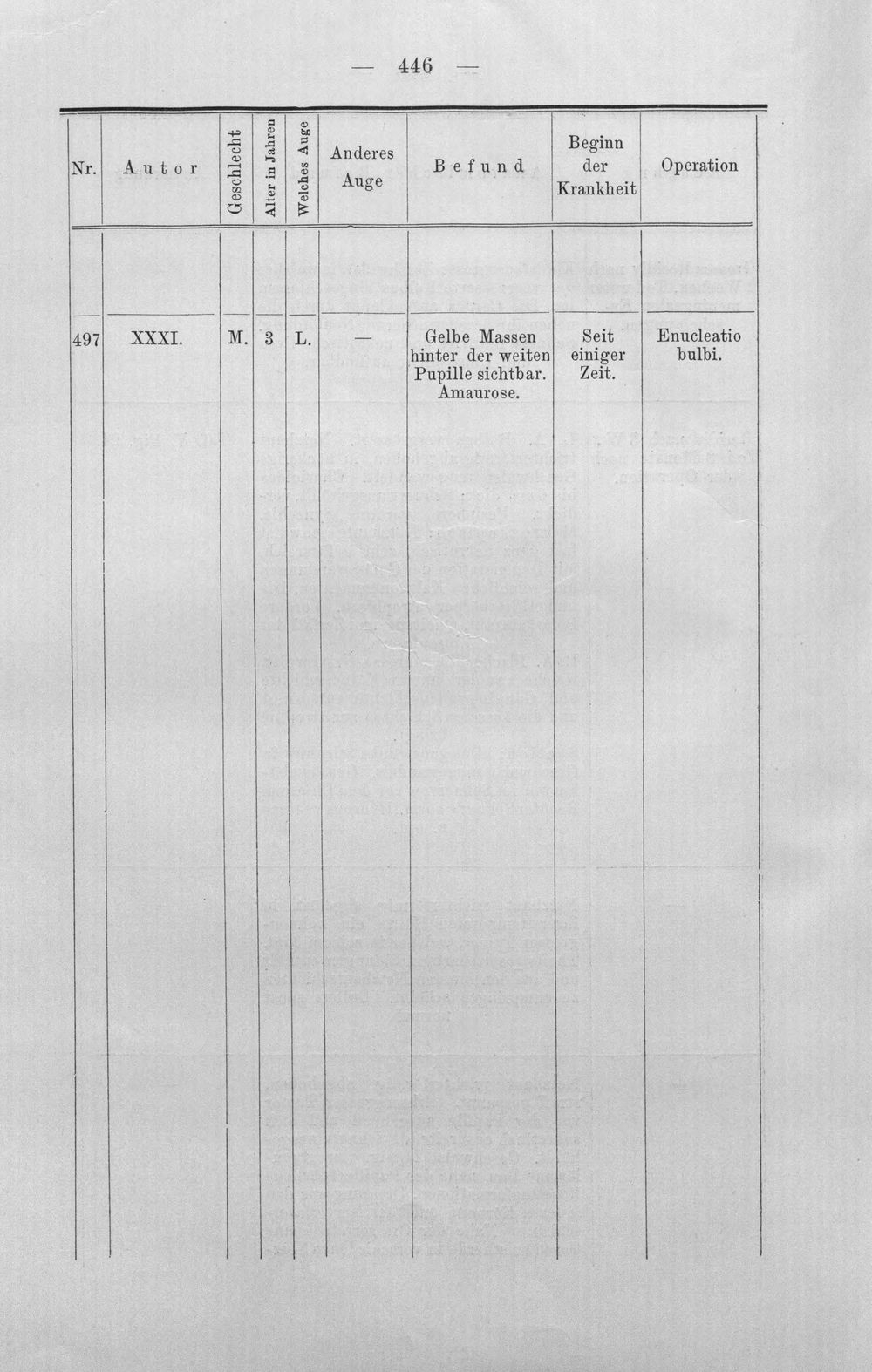 — 446 —

| Nr. | Autor | Geschlecht | Alter in Jahren | Welches Auge | Anderes Auge | Befund | Beginn der Krankheit | Operation |
|---|---|---|---|---|---|---|---|---|
| 497 | XXXI. | M. | 3 | L. | — | Gelbe Massen hinter der weiten Pupille sichtbar. Amaurose. | Seit einiger Zeit. | Enucleatio bulbi. |